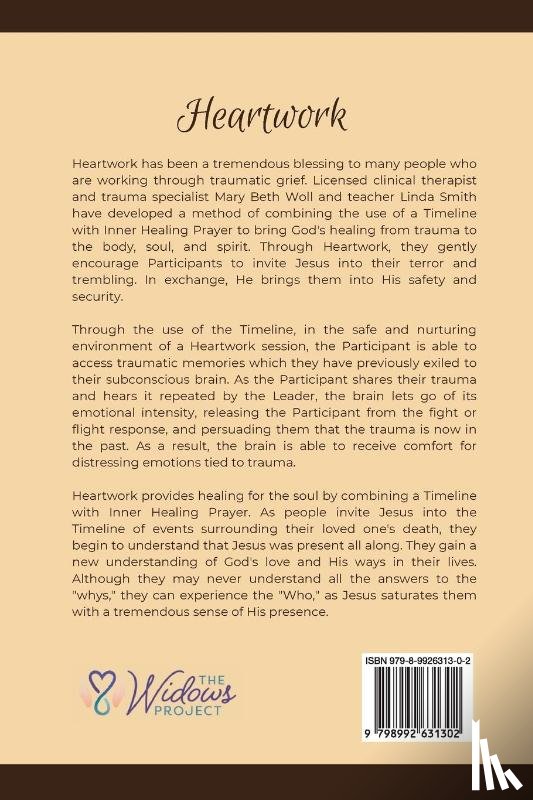 Heartwork

Heartwork has been a tremendous blessing to many people who are working through traumatic grief. Licensed clinical therapist and trauma specialist Mary Beth Woll and teacher Linda Smith have developed a method of combining the use of a Timeline with Inner Healing Prayer to bring God's healing from trauma to the body, soul, and spirit. Through Heartwork, they gently encourage Participants to invite Jesus into their terror and trembling. In exchange, He brings them into His safety and security.

Through the use of the Timeline, in the safe and nurturing environment of a Heartwork session, the Participant is able to access traumatic memories which they have previously exiled to their subconscious brain. As the Participant shares their trauma and hears it repeated by the Leader, the brain lets go of its emotional intensity, releasing the Participant from the fight or flight response, and persuading them that the trauma is now in the past. As a result, the brain is able to receive comfort for distressing emotions tied to trauma.

Heartwork provides healing for the soul by combining a Timeline with Inner Healing Prayer. As people invite Jesus into the Timeline of events surrounding their loved one's death, they begin to understand that Jesus was present all along. They gain a new understanding of God's love and His ways in their lives. Although they may never understand all the answers to the "whys," they can experience the "Who," as Jesus saturates them with a tremendous sense of His presence.

THE Widows PROJECT

ISBN 979-8-9926313-0-2

9 798992 631302